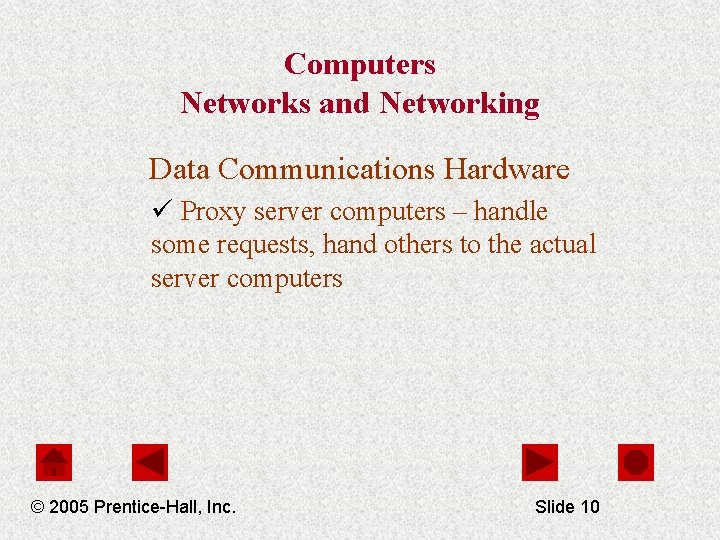 Computers
Networks and Networking

Data Communications Hardware

✓ Proxy server computers – handle some requests, hand others to the actual server computers

© 2005 Prentice-Hall, Inc.

Slide 10